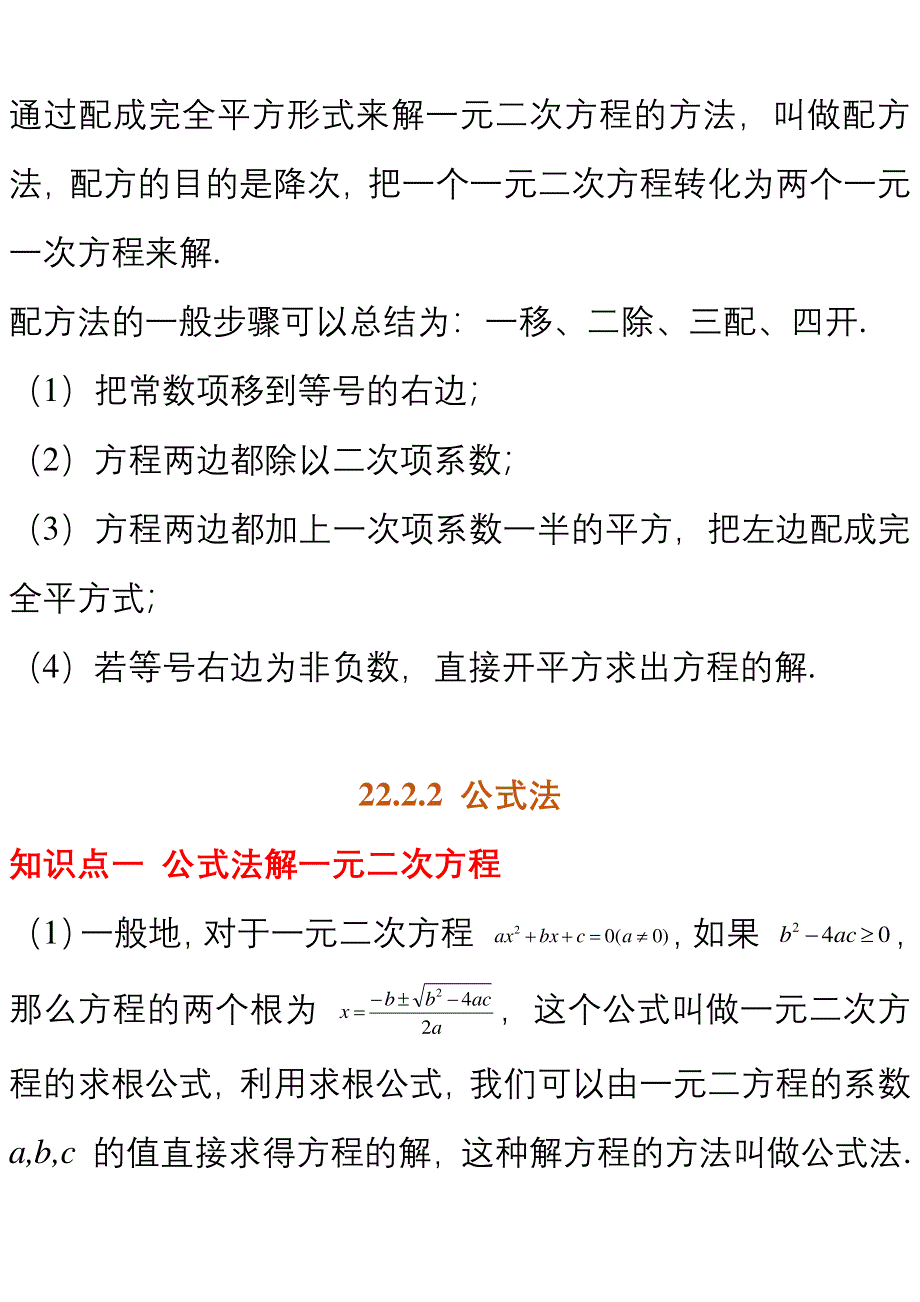 通过配成完全平方形式来解一元二次方程的方法，叫做配方法，配方的目的是降次，把一个一元二次方程转化为两个一元一次方程来解.

配方法的一般步骤可以总结为：一移、二除、三配、四开.

（1）把常数项移到等号的右边；

（2）方程两边都除以二次项系数；

（3）方程两边都加上一次项系数一半的平方，把左边配成完全平方式；

（4）若等号右边为非负数，直接开平方求出方程的解.

22.2.2 公式法

知识点一 公式法解一元二次方程

（1）一般地，对于一元二次方程 $ax^2+bx+c=0(a\neq 0)$，如果 $b^2-4ac\geq 0$，那么方程的两个根为 $x=\frac{-b\pm\sqrt{b^2-4ac}}{2a}$，这个公式叫做一元二次方程的求根公式，利用求根公式，我们可以由一元二方程的系数 $a,b,c$ 的值直接求得方程的解，这种解方程的方法叫做公式法.